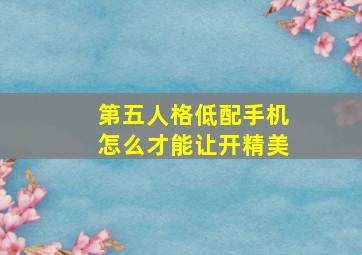 第五人格低配手机
怎么才能让开精美